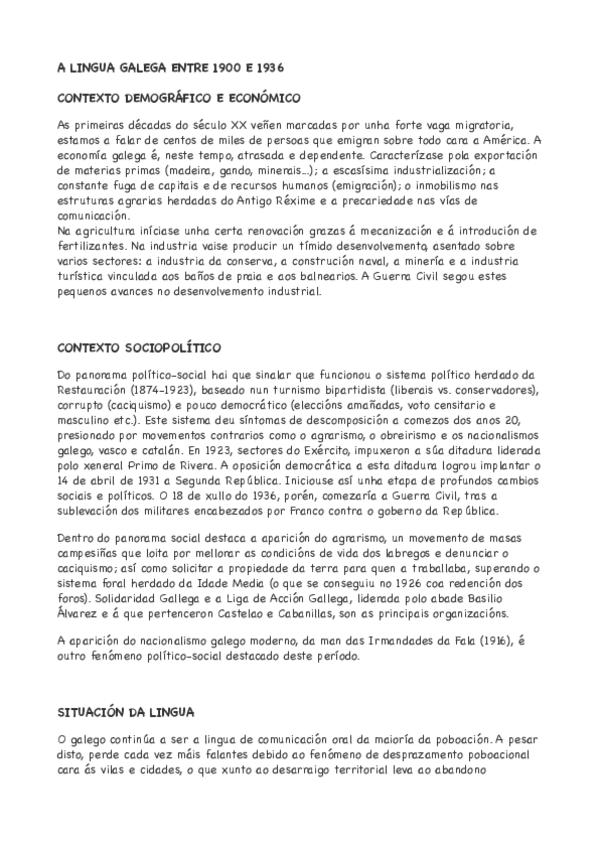 A LINGUA GALEGA ENTRE 1900 E 1936

CONTEXTO DEMOGRÁFICO E ECONÓMICO

As primeiras décadas do século XX veñen marcadas por unha forte vaga migratoria, estamos a falar de centos de miles de persoas que emigran sobre todo cara a América. A economía galega é, neste tempo, atrasada e dependente. Caracterízase pola exportación de materias primas (madeira, gando, minerais...); a escasísima industrialización; a constante fuga de capitais e de recursos humanos (emigración); o inmobilismo nas estruturas agrarias herdadas do Antigo Réxime e a precariedade nas vías de comunicación.
Na agricultura iníciase unha certa renovación grazas á mecanización e á introdución de fertilizantes. Na industria vaise producir un tímido desenvolvemento, asentado sobre varios sectores: a industria da conserva, a construción naval, a minería e a industria turística vinculada aos baños de praia e aos balnearios. A Guerra Civil segou estes pequenos avances no desenvolvemento industrial.

CONTEXTO SOCIOPOLÍTICO

Do panorama político-social hai que sinalar que funcionou o sistema político herdado da Restauración (1874-1923), baseado nun turnismo bipartidista (liberais vs. conservadores), corrupto (caciquismo) e pouco democrático (eleccións amañadas, voto censitario e masculino etc.). Este sistema deu síntomas de descomposición a comezos dos anos 20, presionado por movementos contrarios como o agrarismo, o obreirismo e os nacionalismos galego, vasco e catalán. En 1923, sectores do Exército, impuxeron a súa ditadura liderada polo xeneral Primo de Rivera. A oposición democrática a esta ditadura logrou implantar o 14 de abril de 1931 a Segunda República. Iniciouse así unha etapa de profundos cambios sociais e políticos. O 18 de xullo do 1936, porén, comezaría a Guerra Civil, tras a sublevación dos militares encabezados por Franco contra o goberno da República.

Dentro do panorama social destaca a aparición do agrarismo, un movemento de masas campesiñas que loita por mellorar as condicións de vida dos labregos e denunciar o caciquismo; así como solicitar a propiedade da terra para quen a traballaba, superando o sistema foral herdado da Idade Media (o que se conseguiu no 1926 coa redención dos foros). Solidaridad Gallega e a Liga de Acción Gallega, liderada polo abade Basilio Álvarez e á que pertenceron Castelao e Cabanillas, son as principais organizacións.

A aparición do nacionalismo galego moderno, da man das Irmandades da Fala (1916), é outro fenómeno político-social destacado deste período.

SITUACIÓN DA LINGUA

O galego continúa a ser a lingua de comunicación oral da maioría da poboación. A pesar disto, perde cada vez máis falantes debido ao fenómeno de desprazamento poboacional cara ás vilas e cidades, o que xunto ao desarraigo territorial leva ao abandono